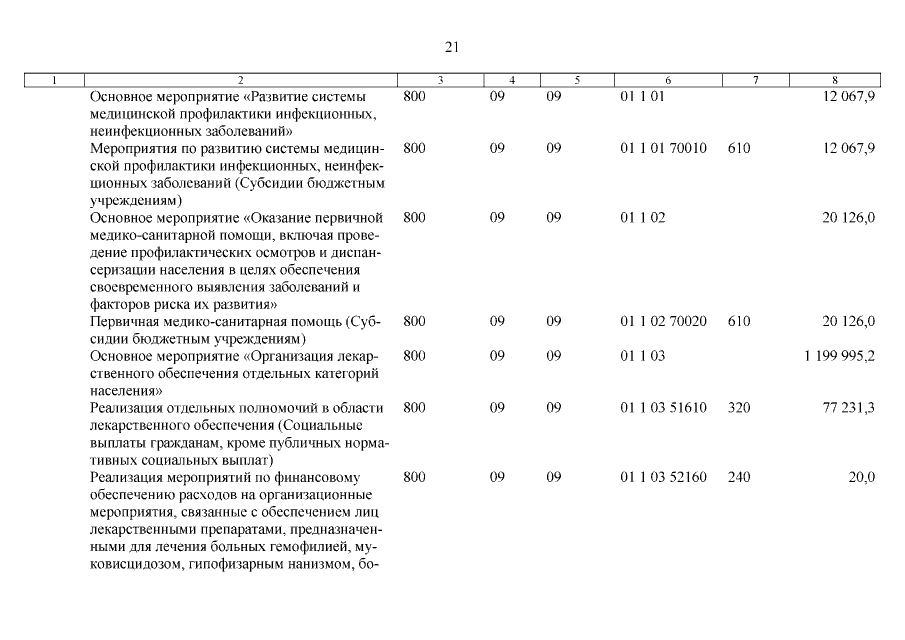 21

| 1 | 2 | 3 | 4 | 5 | 6 | 7 | 8 |
|---|---|---|---|---|---|---|---|
| | Основное мероприятие «Развитие системы медицинской профилактики инфекционных, неинфекционных заболеваний» | 800 | 09 | 09 | 01 1 01 | | 12 067,9 |
| | Мероприятия по развитию системы медицинской профилактики инфекционных, неинфекционных заболеваний (Субсидии бюджетным учреждениям) | 800 | 09 | 09 | 01 1 01 70010 | 610 | 12 067,9 |
| | Основное мероприятие «Оказание первичной медико-санитарной помощи, включая проведение профилактических осмотров и диспансеризации населения в целях обеспечения своевременного выявления заболеваний и факторов риска их развития» | 800 | 09 | 09 | 01 1 02 | | 20 126,0 |
| | Первичная медико-санитарная помощь (Субсидии бюджетным учреждениям) | 800 | 09 | 09 | 01 1 02 70020 | 610 | 20 126,0 |
| | Основное мероприятие «Организация лекарственного обеспечения отдельных категорий населения» | 800 | 09 | 09 | 01 1 03 | | 1 199 995,2 |
| | Реализация отдельных полномочий в области лекарственного обеспечения (Социальные выплаты гражданам, кроме публичных нормативных социальных выплат) | 800 | 09 | 09 | 01 1 03 51610 | 320 | 77 231,3 |
| | Реализация мероприятий по финансовому обеспечению расходов на организационные мероприятия, связанные с обеспечением лиц лекарственными препаратами, предназначенными для лечения больных гемофилией, муковисцидозом, гипофизарным нанизмом, бо- | 800 | 09 | 09 | 01 1 03 52160 | 240 | 20,0 |